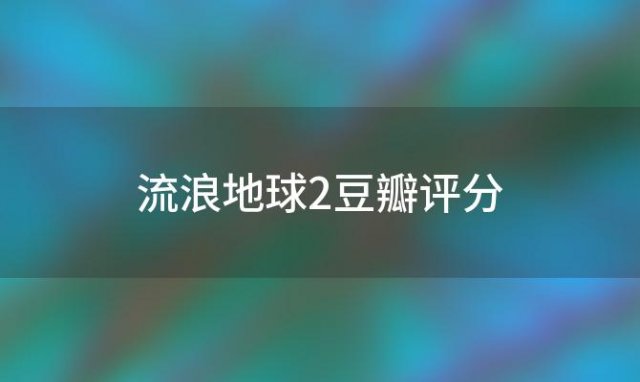 流浪地球2豆瓣评分